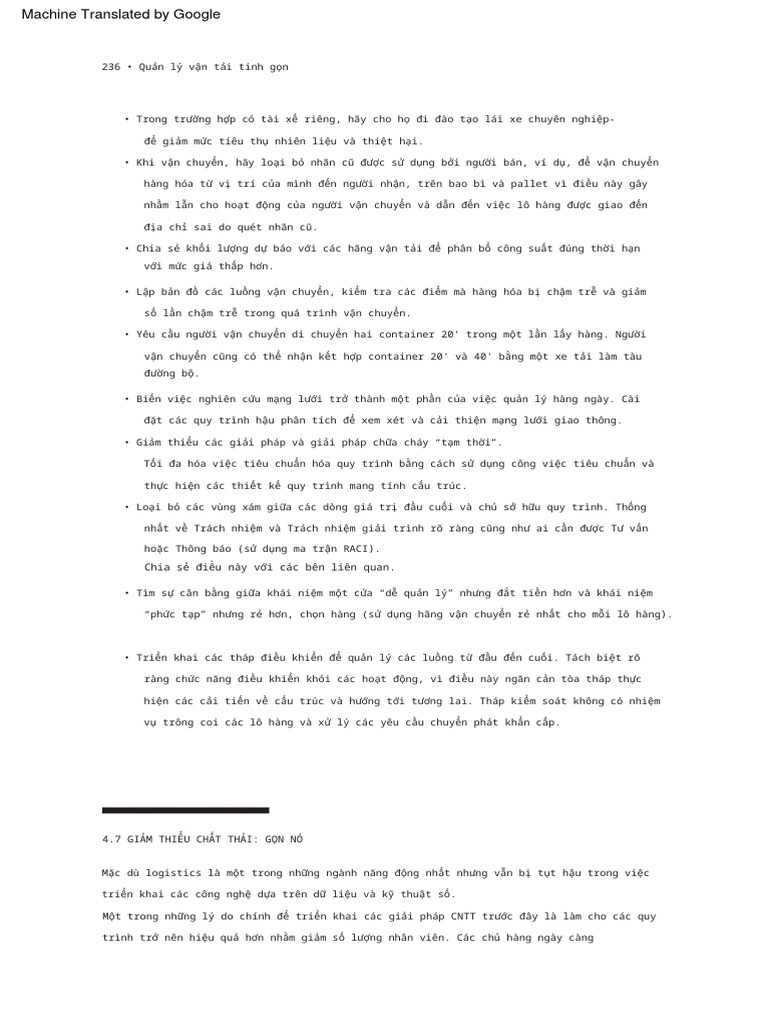 Machine Translated by Google

236 • Quản lý vận tải tinh gọn

• Trong trường hợp có tài xế riêng, hãy cho họ đi đào tạo lái xe chuyên nghiệp- để giảm mức tiêu thụ nhiên liệu và thiệt hại.

• Khi vận chuyển, hãy loại bỏ nhãn cũ được sử dụng bởi người bán, ví dụ, để vận chuyển hàng hóa từ vị trí của mình đến người nhận, trên bao bì và pallet vì điều này gây nhầm lẫn cho hoạt động của người vận chuyển và dẫn đến việc lô hàng được giao đến địa chỉ sai do quét nhãn cũ.

• Chia sẻ khối lượng dự báo với các hãng vận tải để phân bổ công suất đúng thời hạn với mức giá thấp hơn.

• Lập bản đồ các luồng vận chuyển, kiểm tra các điểm mà hàng hóa bị chậm trễ và giảm số lần chậm trễ trong quá trình vận chuyển.

• Yêu cầu người vận chuyển di chuyển hai container 20' trong một lần lấy hàng. Người vận chuyển cũng có thể nhận kết hợp container 20' và 40' bằng một xe tải làm tàu đường bộ.

• Biến việc nghiên cứu mạng lưới trở thành một phần của việc quản lý hàng ngày. Cài đặt các quy trình hậu phân tích để xem xét và cải thiện mạng lưới giao thông.

• Giảm thiểu các giải pháp và giải pháp chữa cháy "tạm thời".
Tối đa hóa việc tiêu chuẩn hóa quy trình bằng cách sử dụng công việc tiêu chuẩn và thực hiện các thiết kế quy trình mang tính cấu trúc.

• Loại bỏ các vùng xám giữa các dòng giá trị đầu cuối và chủ sở hữu quy trình. Thống nhất về Trách nhiệm và Trách nhiệm giải trình rõ ràng cũng như ai cần được Tư vấn hoặc Thông báo (sử dụng ma trận RACI).
Chia sẻ điều này với các bên liên quan.

• Tìm sự cân bằng giữa khái niệm một cửa "dễ quản lý" nhưng đắt tiền hơn và khái niệm "phức tạp" nhưng rẻ hơn, chọn hàng (sử dụng hãng vận chuyển rẻ nhất cho mỗi lô hàng).

• Triển khai các tháp điều khiển để quản lý các luồng từ đầu đến cuối. Tách biệt rõ ràng chức năng điều khiển khỏi các hoạt động, vì điều này ngăn cản tòa tháp thực hiện các cải tiến về cấu trúc và hướng tới tương lai. Tháp kiểm soát không có nhiệm vụ trông coi các lô hàng và xử lý các yêu cầu chuyển phát khẩn cấp.

4.7 GIẢM THIỂU CHẤT THẢI: GỌN NÓ

Mặc dù logistics là một trong những ngành năng động nhất nhưng vẫn bị tụt hậu trong việc triển khai các công nghệ dựa trên dữ liệu và kỹ thuật số.
Một trong những lý do chính để triển khai các giải pháp CNTT trước đây là làm cho các quy trình trở nên hiệu quả hơn nhằm giảm số lượng nhân viên. Các chủ hàng ngày càng